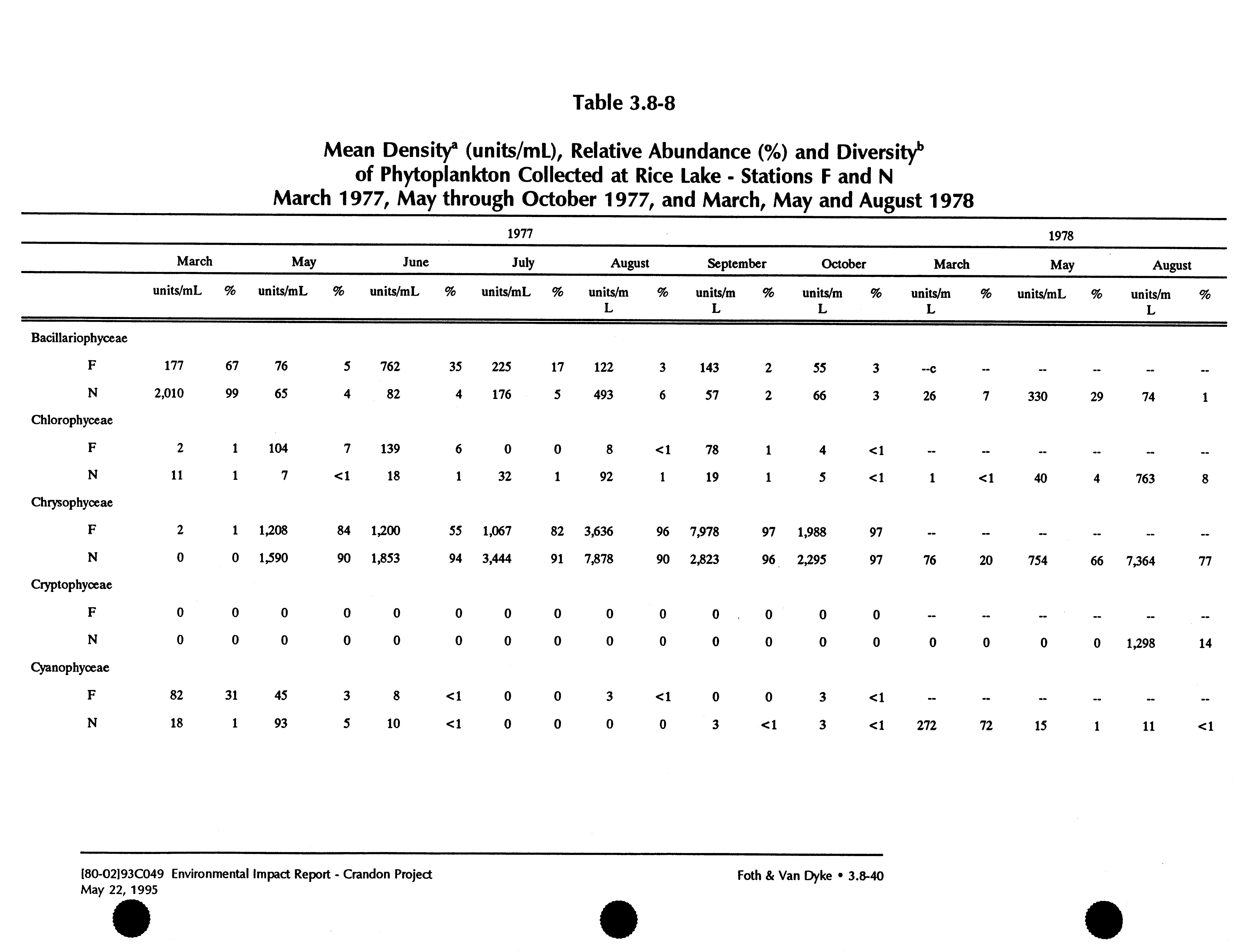 Table 3.8-8

Mean Density$^a$ (units/mL), Relative Abundance (%) and Diversity$^b$ of Phytoplankton Collected at Rice Lake - Stations F and N March 1977, May through October 1977, and March, May and August 1978

| | 1977 | | | | | | | | | | | | | | 1978 | | | | | |
|---|---|---|---|---|---|---|---|---|---|---|---|---|---|---|---|---|---|---|---|---|
| | March | | May | | June | | July | | August | | September | | October | | March | | May | | August | |
| | units/mL | % | units/mL | % | units/mL | % | units/mL | % | units/mL | % | units/mL | % | units/mL | % | units/mL | % | units/mL | % | units/mL | % |
| Bacillariophyceae | | | | | | | | | | | | | | | | | | | | |
| F | 177 | 67 | 76 | 5 | 762 | 35 | 225 | 17 | 122 | 3 | 143 | 2 | 55 | 3 | --c | -- | -- | -- | -- | -- |
| N | 2,010 | 99 | 65 | 4 | 82 | 4 | 176 | 5 | 493 | 6 | 57 | 2 | 66 | 3 | 26 | 7 | 330 | 29 | 74 | 1 |
| Chlorophyceae | | | | | | | | | | | | | | | | | | | | |
| F | 2 | 1 | 104 | 7 | 139 | 6 | 0 | 0 | 8 | <1 | 78 | 1 | 4 | <1 | -- | -- | -- | -- | -- | -- |
| N | 11 | 1 | 7 | <1 | 18 | 1 | 32 | 1 | 92 | 1 | 19 | 1 | 5 | <1 | 1 | <1 | 40 | 4 | 763 | 8 |
| Chrysophyceae | | | | | | | | | | | | | | | | | | | | |
| F | 2 | 1 | 1,208 | 84 | 1,200 | 55 | 1,067 | 82 | 3,636 | 96 | 7,978 | 97 | 1,988 | 97 | -- | -- | -- | -- | -- | -- |
| N | 0 | 0 | 1,590 | 90 | 1,853 | 94 | 3,444 | 91 | 7,878 | 90 | 2,823 | 96 | 2,295 | 97 | 76 | 20 | 754 | 66 | 7,364 | 77 |
| Cryptophyceae | | | | | | | | | | | | | | | | | | | | |
| F | 0 | 0 | 0 | 0 | 0 | 0 | 0 | 0 | 0 | 0 | 0 | 0 | 0 | 0 | -- | -- | -- | -- | -- | -- |
| N | 0 | 0 | 0 | 0 | 0 | 0 | 0 | 0 | 0 | 0 | 0 | 0 | 0 | 0 | 0 | 0 | 0 | 0 | 1,298 | 14 |
| Cyanophyceae | | | | | | | | | | | | | | | | | | | | |
| F | 82 | 31 | 45 | 3 | 8 | <1 | 0 | 0 | 3 | <1 | 0 | 0 | 3 | <1 | -- | -- | -- | -- | -- | -- |
| N | 18 | 1 | 93 | 5 | 10 | <1 | 0 | 0 | 0 | 0 | 3 | <1 | 3 | <1 | 272 | 72 | 15 | 1 | 11 | <1 |

[80-02]93C049 Environmental Impact Report - Crandon Project
May 22, 1995

Foth & Van Dyke • 3.8-40